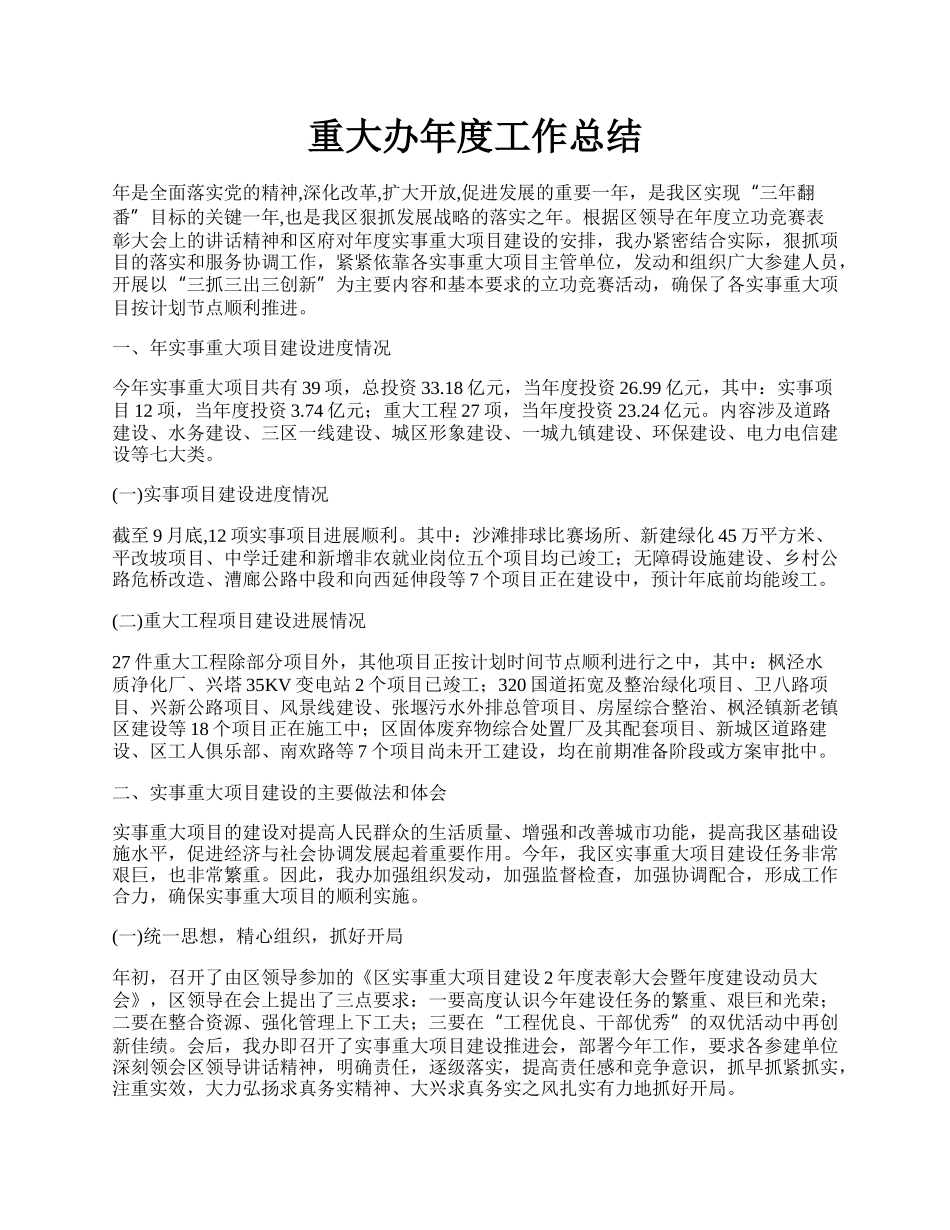 重大办年度工作总结

年是全面落实党的精神,深化改革,扩大开放,促进发展的重要一年，是我区实现“三年翻番”目标的关键一年,也是我区狠抓发展战略的落实之年。根据区领导在年度立功竞赛表彰大会上的讲话精神和区府对年度实事重大项目建设的安排，我办紧密结合实际，狠抓项目的落实和服务协调工作，紧紧依靠各实事重大项目主管单位，发动和组织广大参建人员，开展以“三抓三出三创新”为主要内容和基本要求的立功竞赛活动，确保了各实事重大项目按计划节点顺利推进。

一、年实事重大项目建设进度情况

今年实事重大项目共有 39 项，总投资 33.18 亿元，当年度投资 26.99 亿元，其中：实事项目 12 项，当年度投资 3.74 亿元；重大工程 27 项，当年度投资 23.24 亿元。内容涉及道路建设、水务建设、三区一线建设、城区形象建设、一城九镇建设、环保建设、电力电信建设等七大类。

(一)实事项目建设进度情况

截至 9 月底,12 项实事项目进展顺利。其中：沙滩排球比赛场所、新建绿化 45 万平方米、平改坡项目、中学迁建和新增非农就业岗位五个项目均已竣工；无障碍设施建设、乡村公路危桥改造、漕廊公路中段和向西延伸段等 7 个项目正在建设中，预计年底前均能竣工。

(二)重大工程项目建设进展情况

27 件重大工程除部分项目外，其他项目正按计划时间节点顺利进行之中，其中：枫泾水质净化厂、兴塔 35KV 变电站 2 个项目已竣工；320 国道拓宽及整治绿化项目、卫八路项目、兴新公路项目、风景线建设、张堰污水外排总管项目、房屋综合整治、枫泾镇新老镇区建设等 18 个项目正在施工中；区固体废弃物综合处置厂及其配套项目、新城区道路建设、区工人俱乐部、南欢路等 7 个项目尚未开工建设，均在前期准备阶段或方案审批中。

二、实事重大项目建设的主要做法和体会

实事重大项目的建设对提高人民群众的生活质量、增强和改善城市功能，提高我区基础设施水平，促进经济与社会协调发展起着重要作用。今年，我区实事重大项目建设任务非常艰巨，也非常繁重。因此，我办加强组织发动，加强监督检查，加强协调配合，形成工作合力，确保实事重大项目的顺利实施。

(一)统一思想，精心组织，抓好开局

年初，召开了由区领导参加的《区实事重大项目建设 2 年度表彰大会暨年度建设动员大会》，区领导在会上提出了三点要求：一要高度认识今年建设任务的繁重、艰巨和光荣；二要在整合资源、强化管理上下工夫；三要在“工程优良、干部优秀”的双优活动中再创新佳绩。会后，我办即召开了实事重大项目建设推进会，部署今年工作，要求各参建单位深刻领会区领导讲话精神，明确责任，逐级落实，提高责任感和竞争意识，抓早抓紧抓实，注重实效，大力弘扬求真务实精神、大兴求真务实之风扎实有力地抓好开局。